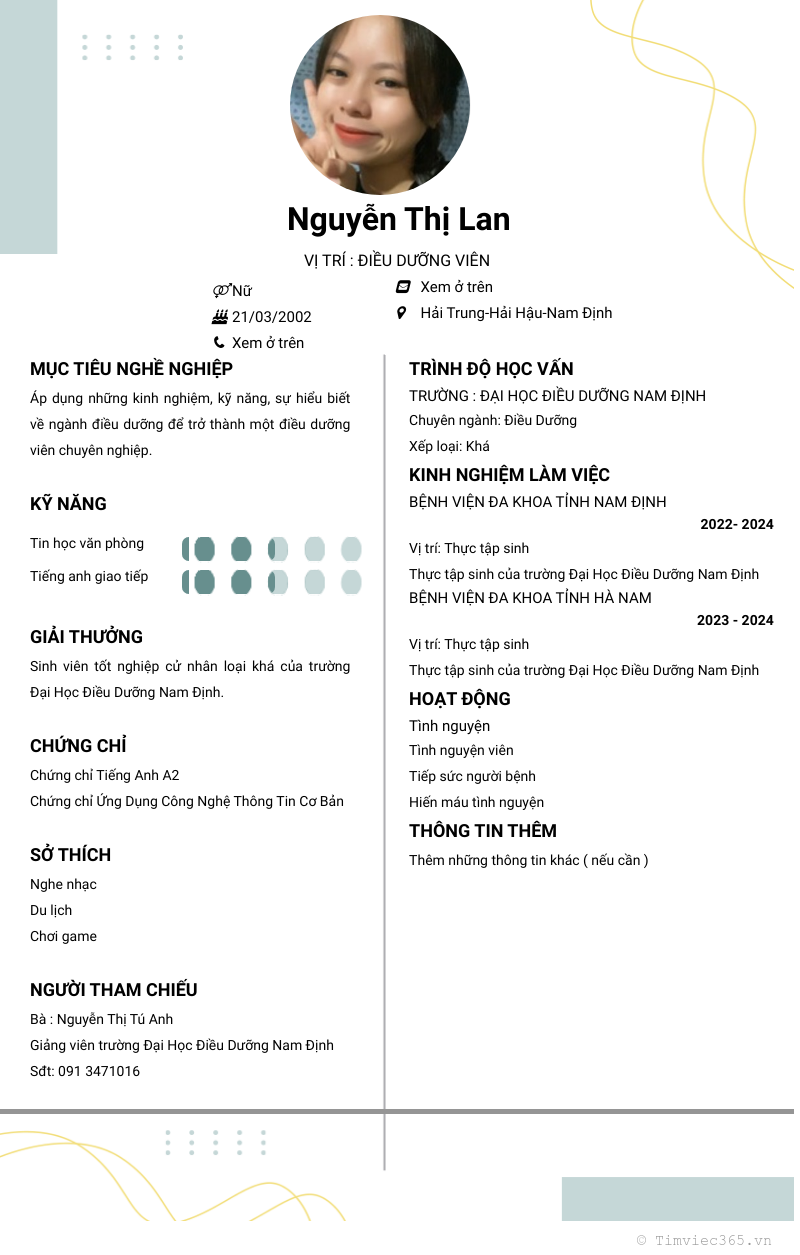 Nguyễn Thị Lan

VỊ TRÍ : ĐIỀU DƯỠNG VIÊN

Nữ
21/03/2002
Xem ở trên
Xem ở trên
Hải Trung-Hải Hậu-Nam Định

MỤC TIÊU NGHỀ NGHIỆP

Áp dụng những kinh nghiệm, kỹ năng, sự hiểu biết về ngành điều dưỡng để trở thành một điều dưỡng viên chuyên nghiệp.

KỸ NĂNG

Tin học văn phòng
Tiếng anh giao tiếp

GIẢI THƯỞNG

Sinh viên tốt nghiệp cử nhân loại khá của trường Đại Học Điều Dưỡng Nam Định.

CHỨNG CHỈ

Chứng chỉ Tiếng Anh A2
Chứng chỉ Ứng Dụng Công Nghệ Thông Tin Cơ Bản

SỞ THÍCH

Nghe nhạc
Du lịch
Chơi game

NGƯỜI THAM CHIẾU

Bà : Nguyễn Thị Tú Anh
Giảng viên trường Đại Học Điều Dưỡng Nam Định
Sđt: 091 3471016

TRÌNH ĐỘ HỌC VẤN

TRƯỜNG : ĐẠI HỌC ĐIỀU DƯỠNG NAM ĐỊNH
Chuyên ngành: Điều Dưỡng
Xếp loại: Khá

KINH NGHIỆM LÀM VIỆC

BỆNH VIỆN ĐA KHOA TỈNH NAM ĐỊNH
2022- 2024
Vị trí: Thực tập sinh
Thực tập sinh của trường Đại Học Điều Dưỡng Nam Định
BỆNH VIỆN ĐA KHOA TỈNH HÀ NAM
2023 - 2024
Vị trí: Thực tập sinh
Thực tập sinh của trường Đại Học Điều Dưỡng Nam Định

HOẠT ĐỘNG

Tình nguyện
Tình nguyện viên
Tiếp sức người bệnh
Hiến máu tình nguyện

THÔNG TIN THÊM

Thêm những thông tin khác ( nếu cần )

© Timviec365.vn